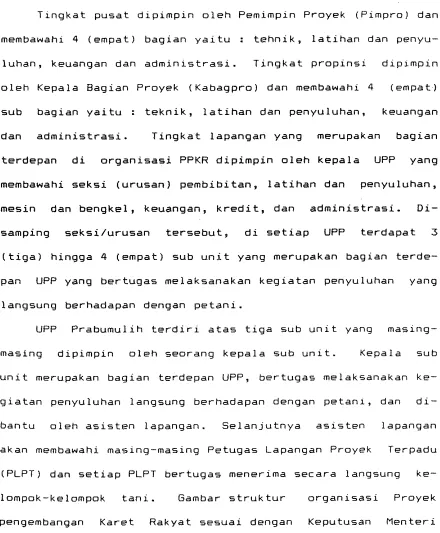 Tingkat pusat dipimpin oleh Pemimpin Proyek (Pimpro) dan membawahi 4 (empat) bagian yaitu : tehnik, latihan dan penyuluhan, keuangan dan administrasi. Tingkat propinsi dipimpin oleh Kepala Bagian Proyek (Kabagpro) dan membawahi 4 (empat) sub bagian yaitu : teknik, latihan dan penyuluhan, keuangan dan administrasi. Tingkat lapangan yang merupakan bagian terdepan di organisasi PPKR dipimpin oleh kepala UPP yang membawahi seksi (urusan) pembibitan, latihan dan penyuluhan, mesin dan bengkel, keuangan, kredit, dan administrasi. Disamping seksi/urusan tersebut, di setiap UPP terdapat 3 (tiga) hingga 4 (empat) sub unit yang merupakan bagian terdepan UPP yang bertugas melaksanakan kegiatan penyuluhan yang langsung berhadapan dengan petani.

UPP Prabumulih terdiri atas tiga sub unit yang masing-masing dipimpin oleh seorang kepala sub unit. Kepala sub unit merupakan bagian terdepan UPP, bertugas melaksanakan kegiatan penyuluhan langsung berhadapan dengan petani, dan dibantu oleh asisten lapangan. Selanjutnya asisten lapangan akan membawahi masing-masing Petugas Lapangan Proyek Terpadu (PLPT) dan setiap PLPT bertugas menerima secara langsung kelompok-kelompok tani. Gambar struktur organisasi Proyek pengembangan Karet Rakyat sesuai dengan Keputusan Menteri